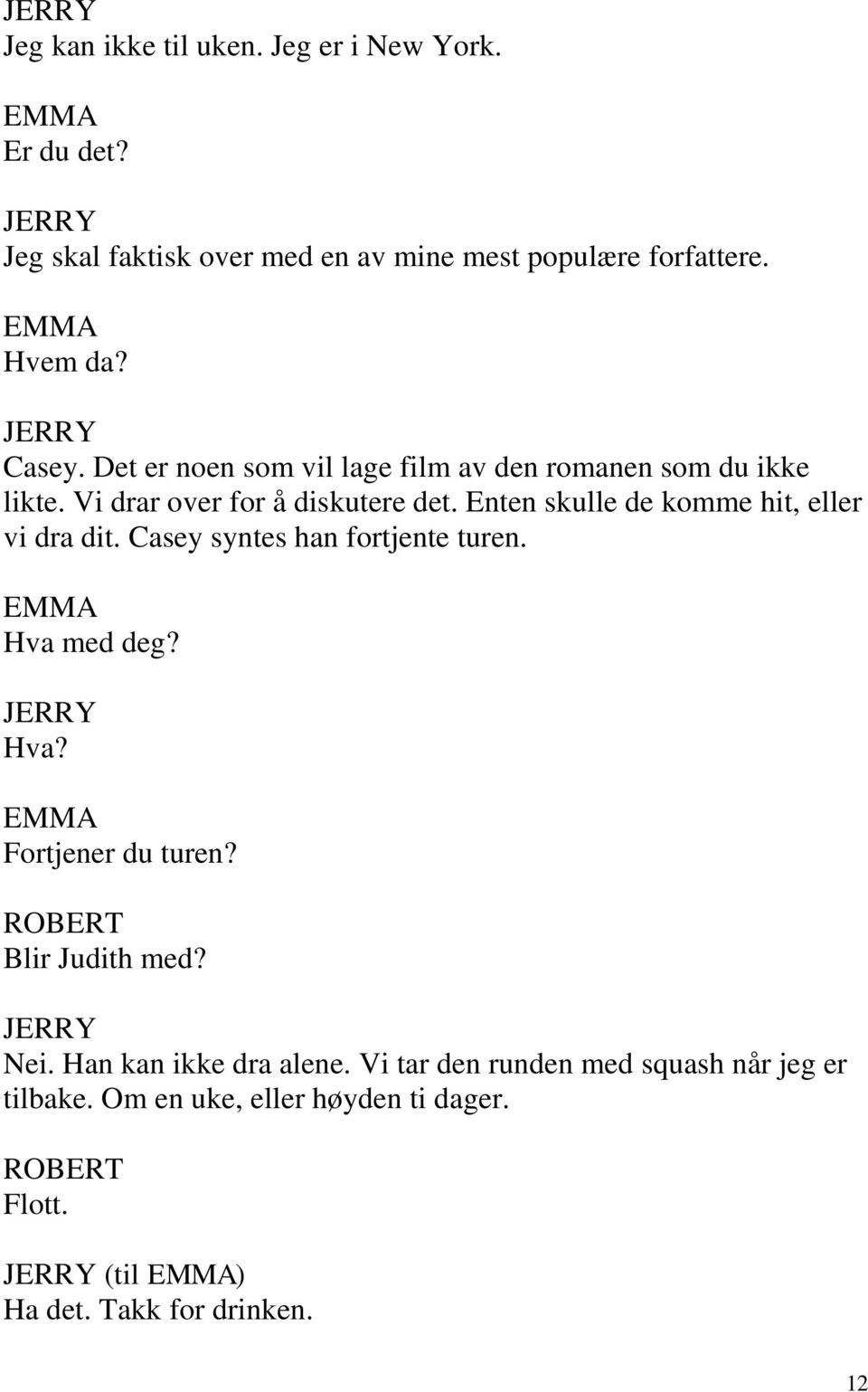 JERRY
Jeg kan ikke til uken. Jeg er i New York.

EMMA
Er du det?

JERRY
Jeg skal faktisk over med en av mine mest populære forfattere.

EMMA
Hvem da?

JERRY
Casey. Det er noen som vil lage film av den romanen som du ikke likte. Vi drar over for å diskutere det. Enten skulle de komme hit, eller vi dra dit. Casey syntes han fortjente turen.

EMMA
Hva med deg?

JERRY
Hva?

EMMA
Fortjener du turen?

ROBERT
Blir Judith med?

JERRY
Nei. Han kan ikke dra alene. Vi tar den runden med squash når jeg er tilbake. Om en uke, eller høyden ti dager.

ROBERT
Flott.

JERRY (til EMMA)
Ha det. Takk for drinken.

12